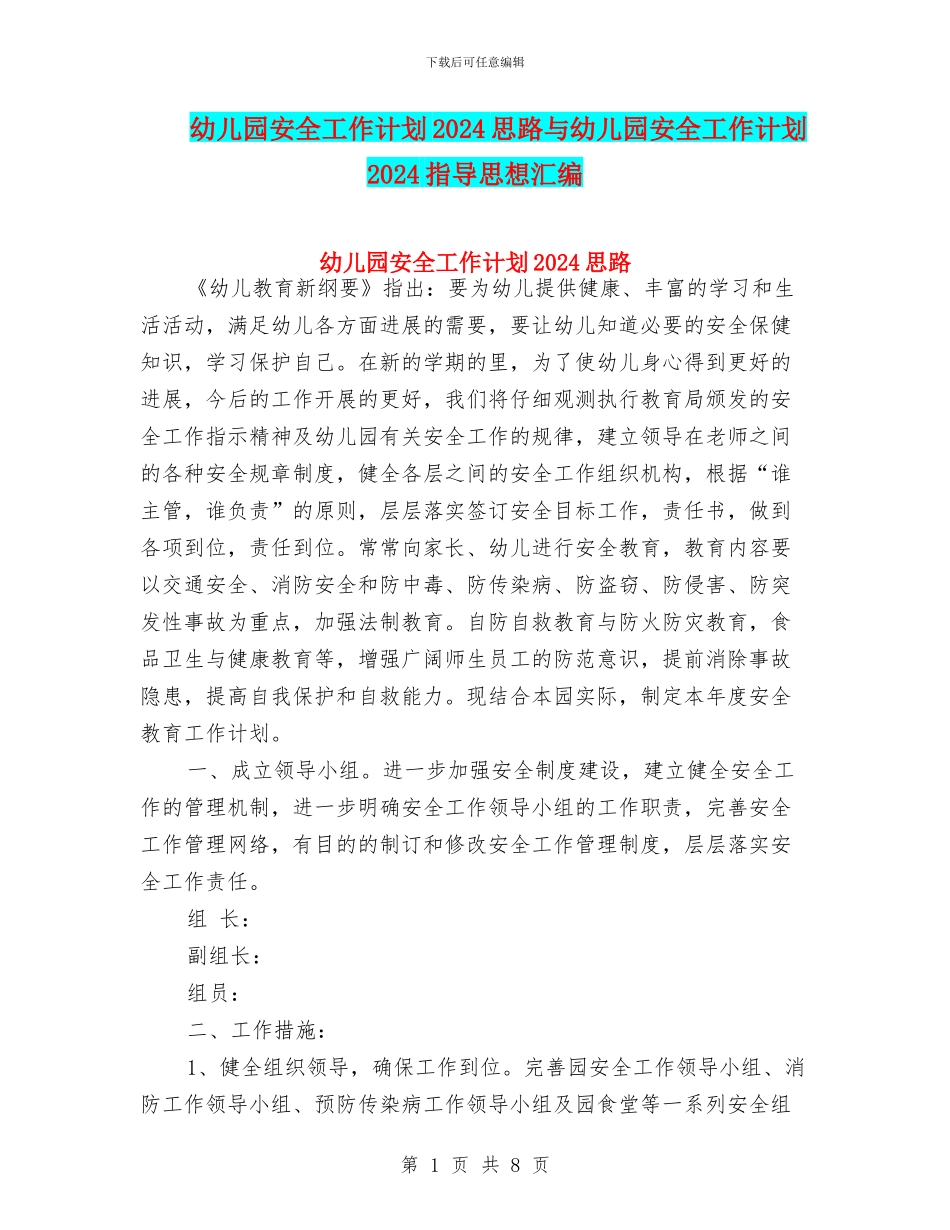 下载后可任意编辑

幼儿园安全工作计划2024思路与幼儿园安全工作计划2024指导思想汇编

幼儿园安全工作计划2024思路

《幼儿教育新纲要》指出：要为幼儿提供健康、丰富的学习和生活活动，满足幼儿各方面进展的需要，要让幼儿知道必要的安全保健知识，学习保护自己。在新的学期的里，为了使幼儿身心得到更好的进展，今后的工作开展的更好，我们将仔细观测执行教育局颁发的安全工作指示精神及幼儿园有关安全工作的规律，建立领导在老师之间的各种安全规章制度，健全各层之间的安全工作组织机构，根据“谁主管，谁负责”的原则，层层落实签订安全目标工作，责任书，做到各项到位，责任到位。常常向家长、幼儿进行安全教育，教育内容要以交通安全、消防安全和防中毒、防传染病、防盗窃、防侵害、防突发性事故为重点，加强法制教育。自防自救教育与防火防灾教育，食品卫生与健康教育等，增强广阔师生员工的防范意识，提前消除事故隐患，提高自我保护和自救能力。现结合本园实际，制定本年度安全教育工作计划。

一、成立领导小组。进一步加强安全制度建设，建立健全安全工作的管理机制，进一步明确安全工作领导小组的工作职责，完善安全工作管理网络，有目的的制订和修改安全工作管理制度，层层落实安全工作责任。

组 长：

副组长：

组员：

二、工作措施：

1、健全组织领导，确保工作到位。完善园安全工作领导小组、消防工作领导小组、预防传染病工作领导小组及园食堂等一系列安全组

第 1 页 共 8 页